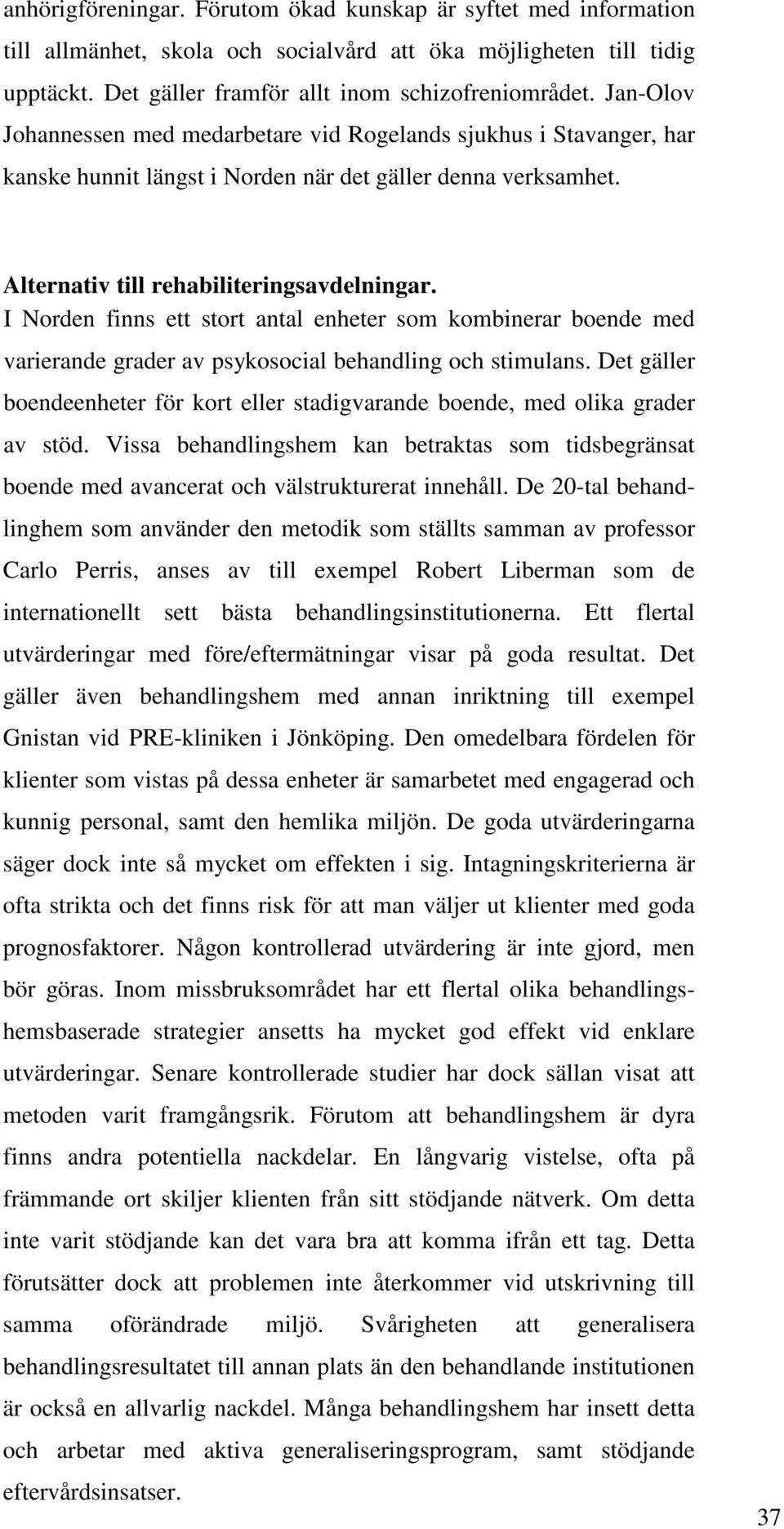 anhörigföreningar. Förutom ökad kunskap är syftet med information till allmänhet, skola och socialvård att öka möjligheten till tidig upptäckt. Det gäller framför allt inom schizofreniområdet. Jan-Olov Johannessen med medarbetare vid Rogelands sjukhus i Stavanger, har kanske hunnit längst i Norden när det gäller denna verksamhet.

Alternativ till rehabiliteringsavdelningar.
I Norden finns ett stort antal enheter som kombinerar boende med varierande grader av psykosocial behandling och stimulans. Det gäller boendeenheter för kort eller stadigvarande boende, med olika grader av stöd. Vissa behandlingshem kan betraktas som tidsbegränsat boende med avancerat och välstrukturerat innehåll. De 20-tal behandlinghem som använder den metodik som ställts samman av professor Carlo Perris, anses av till exempel Robert Liberman som de internationellt sett bästa behandlingsinstitutionerna. Ett flertal utvärderingar med före/eftermätningar visar på goda resultat. Det gäller även behandlingshem med annan inriktning till exempel Gnistan vid PRE-kliniken i Jönköping. Den omedelbara fördelen för klienter som vistas på dessa enheter är samarbetet med engagerad och kunnig personal, samt den hemlika miljön. De goda utvärderingarna säger dock inte så mycket om effekten i sig. Intagningskriterierna är ofta strikta och det finns risk för att man väljer ut klienter med goda prognosfaktorer. Någon kontrollerad utvärdering är inte gjord, men bör göras. Inom missbruksområdet har ett flertal olika behandlingshemsbaserade strategier ansetts ha mycket god effekt vid enklare utvärderingar. Senare kontrollerade studier har dock sällan visat att metoden varit framgångsrik. Förutom att behandlingshem är dyra finns andra potentiella nackdelar. En långvarig vistelse, ofta på främmande ort skiljer klienten från sitt stödjande nätverk. Om detta inte varit stödjande kan det vara bra att komma ifrån ett tag. Detta förutsätter dock att problemen inte återkommer vid utskrivning till samma oförändrade miljö. Svårigheten att generalisera behandlingsresultatet till annan plats än den behandlande institutionen är också en allvarlig nackdel. Många behandlingshem har insett detta och arbetar med aktiva generaliseringsprogram, samt stödjande eftervårdsinsatser.

37